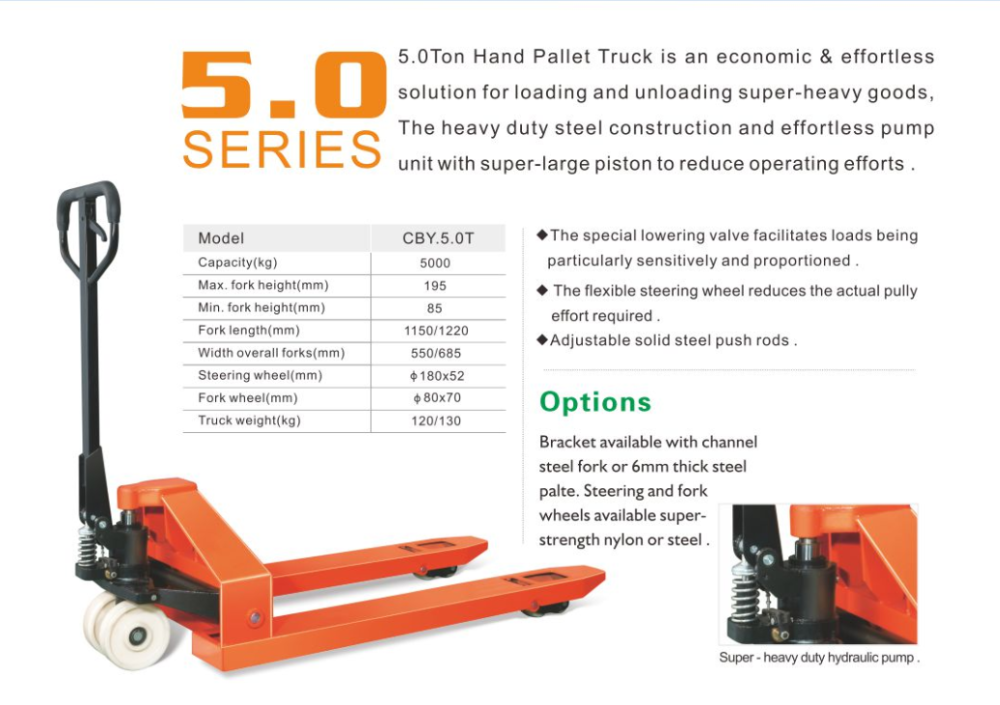 5.0 SERIES

5.0Ton Hand Pallet Truck is an economic & effortless solution for loading and unloading super-heavy goods, The heavy duty steel construction and effortless pump unit with super-large piston to reduce operating efforts .

| Model | CBY.5.0T |
|---|---|
| Capacity(kg) | 5000 |
| Max. fork height(mm) | 195 |
| Min. fork height(mm) | 85 |
| Fork length(mm) | 1150/1220 |
| Width overall forks(mm) | 550/685 |
| Steering wheel(mm) | ϕ180x52 |
| Fork wheel(mm) | ϕ80x70 |
| Truck weight(kg) | 120/130 |

◆The special lowering valve facilitates loads being particularly sensitively and proportioned .

◆ The flexible steering wheel reduces the actual pully effort required .

◆Adjustable solid steel push rods .

Options

Bracket available with channel steel fork or 6mm thick steel palte. Steering and fork wheels available super-strength nylon or steel .

Super - heavy duty hydraulic pump .